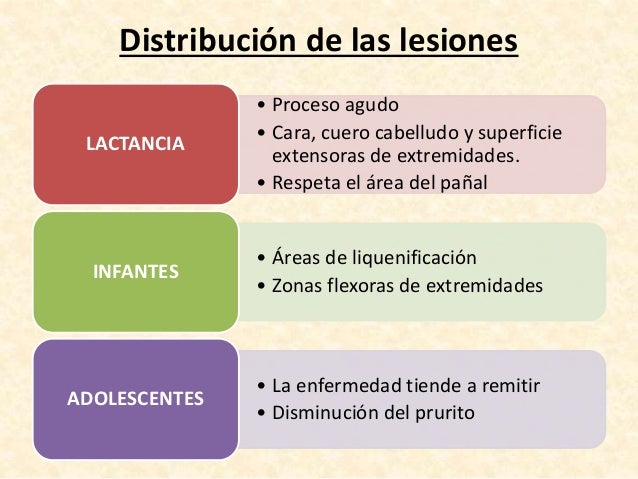 Distribución de las lesiones

LACTANCIA

• Proceso agudo
• Cara, cuero cabelludo y superficie extensoras de extremidades.
• Respeta el área del pañal

INFANTES

• Áreas de liquenificación
• Zonas flexoras de extremidades

ADOLESCENTES

• La enfermedad tiende a remitir
• Disminución del prurito